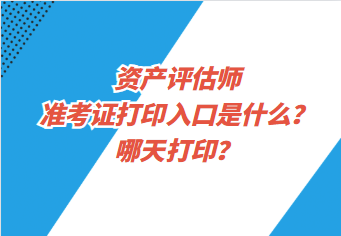 资产评估师
准考证打印入口是什么？
哪天打印？